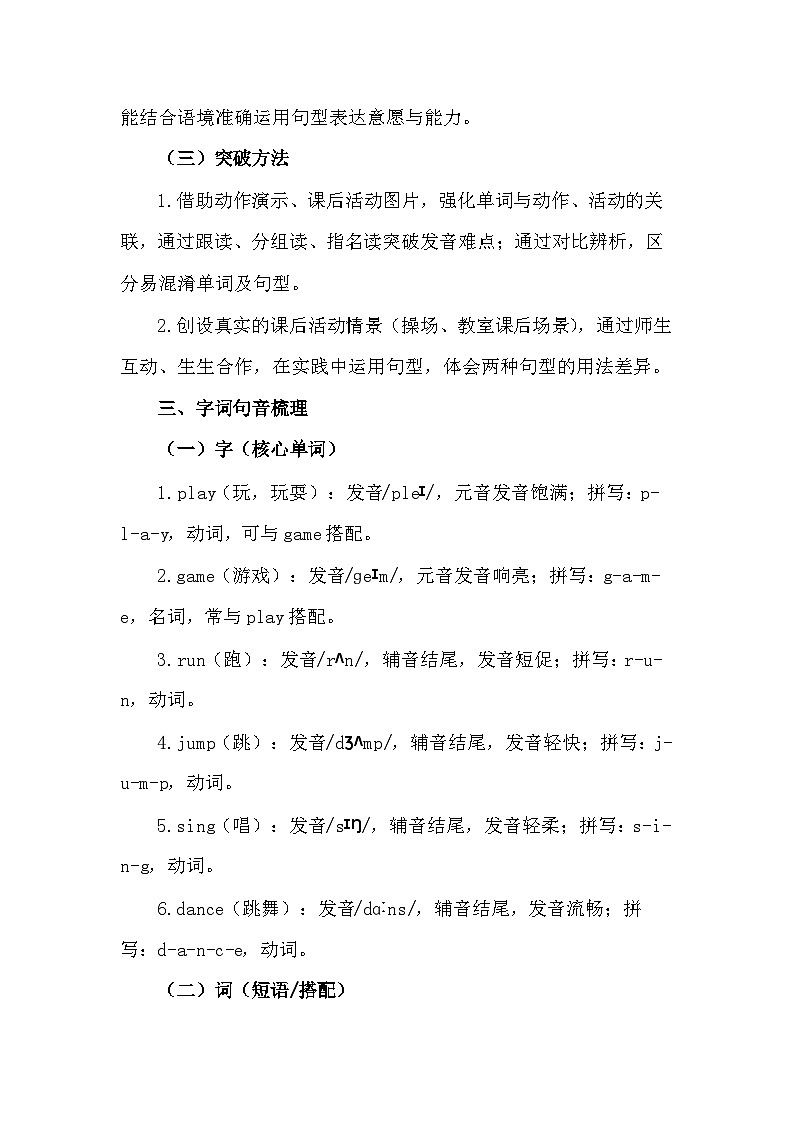 能结合语境准确运用句型表达意愿与能力。

（三）突破方法

1.借助动作演示、课后活动图片，强化单词与动作、活动的关联，通过跟读、分组读、指名读突破发音难点；通过对比辨析，区分易混淆单词及句型。

2.创设真实的课后活动情景（操场、教室课后场景），通过师生互动、生生合作，在实践中运用句型，体会两种句型的用法差异。

三、字词句音梳理

（一）字（核心单词）

1.play（玩，玩耍）：发音/pleɪ/，元音发音饱满；拼写：p-l-a-y，动词，可与game搭配。

2.game（游戏）：发音/geɪm/，元音发音响亮；拼写：g-a-m-e，名词，常与play搭配。

3.run（跑）：发音/rʌn/，辅音结尾，发音短促；拼写：r-u-n，动词。

4.jump（跳）：发音/dʒʌmp/，辅音结尾，发音轻快；拼写：j-u-m-p，动词。

5.sing（唱）：发音/sɪŋ/，辅音结尾，发音轻柔；拼写：s-i-n-g，动词。

6.dance（跳舞）：发音/dɑːns/，辅音结尾，发音流畅；拼写：d-a-n-c-e，动词。

（二）词（短语/搭配）